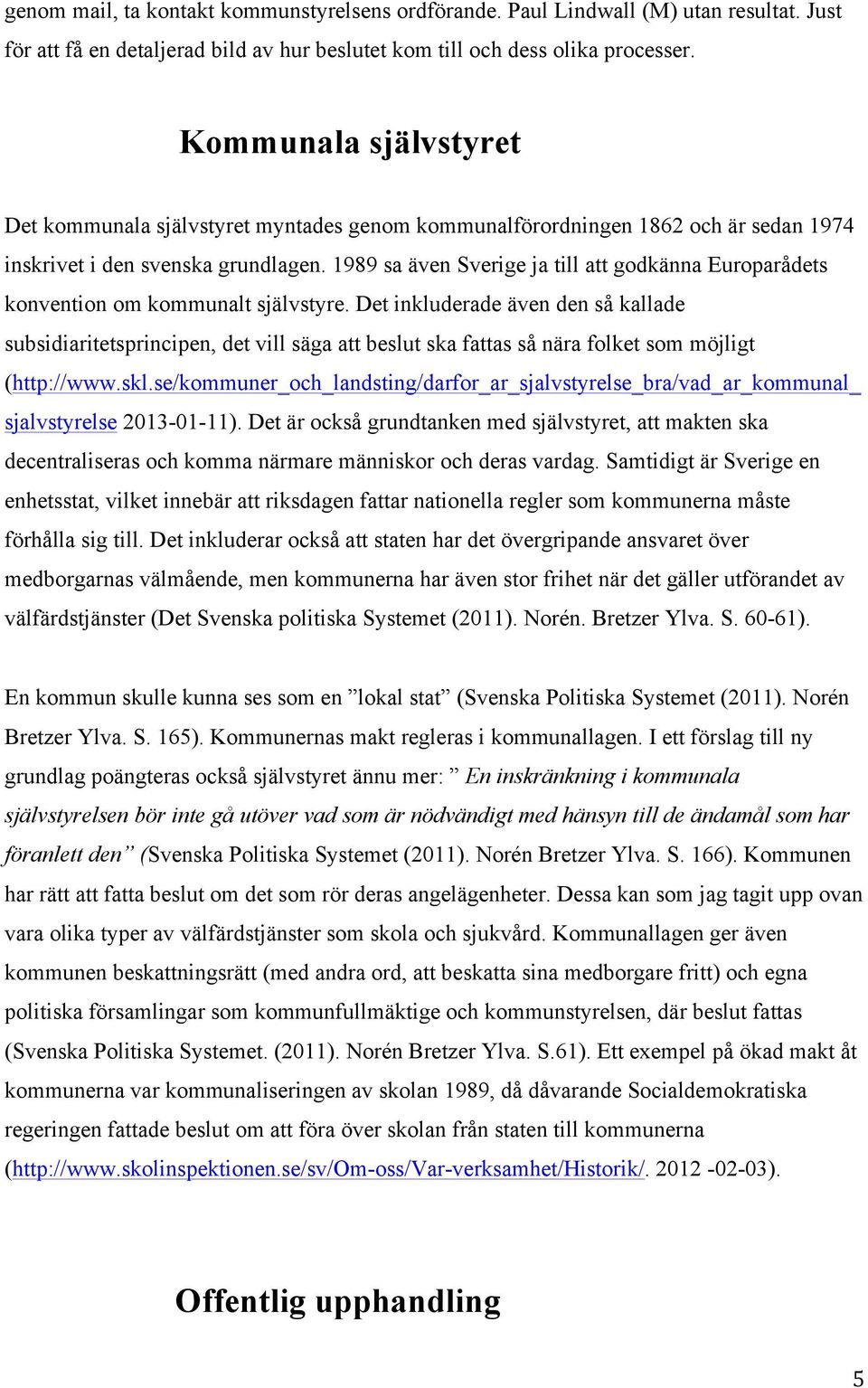 genom mail, ta kontakt kommunstyrelsens ordförande. Paul Lindwall (M) utan resultat. Just för att få en detaljerad bild av hur beslutet kom till och dess olika processer.

Kommunala självstyret

Det kommunala självstyret myntades genom kommunalförordningen 1862 och är sedan 1974 inskrivet i den svenska grundlagen. 1989 sa även Sverige ja till att godkänna Europarådets konvention om kommunalt självstyre. Det inkluderade även den så kallade subsidiaritetsprincipen, det vill säga att beslut ska fattas så nära folket som möjligt (http://www.skl.se/kommuner_och_landsting/darfor_ar_sjalvstyrelse_bra/vad_ar_kommunal_sjalvstyrelse 2013-01-11). Det är också grundtanken med självstyret, att makten ska decentraliseras och komma närmare människor och deras vardag. Samtidigt är Sverige en enhetsstat, vilket innebär att riksdagen fattar nationella regler som kommunerna måste förhålla sig till. Det inkluderar också att staten har det övergripande ansvaret över medborgarnas välmående, men kommunerna har även stor frihet när det gäller utförandet av välfärdstjänster (Det Svenska politiska Systemet (2011). Norén. Bretzer Ylva. S. 60-61).

En kommun skulle kunna ses som en ”lokal stat” (Svenska Politiska Systemet (2011). Norén Bretzer Ylva. S. 165). Kommunernas makt regleras i kommunallagen. I ett förslag till ny grundlag poängteras också självstyret ännu mer: ” En inskränkning i kommunala självstyrelsen bör inte gå utöver vad som är nödvändigt med hänsyn till de ändamål som har föranlett den” (Svenska Politiska Systemet (2011). Norén Bretzer Ylva. S. 166). Kommunen har rätt att fatta beslut om det som rör deras angelägenheter. Dessa kan som jag tagit upp ovan vara olika typer av välfärdstjänster som skola och sjukvård. Kommunallagen ger även kommunen beskattningsrätt (med andra ord, att beskatta sina medborgare fritt) och egna politiska församlingar som kommunfullmäktige och kommunstyrelsen, där beslut fattas (Svenska Politiska Systemet. (2011). Norén Bretzer Ylva. S.61). Ett exempel på ökad makt åt kommunerna var kommunaliseringen av skolan 1989, då dåvarande Socialdemokratiska regeringen fattade beslut om att föra över skolan från staten till kommunerna (http://www.skolinspektionen.se/sv/Om-oss/Var-verksamhet/Historik/. 2012 -02-03).

Offentlig upphandling

5